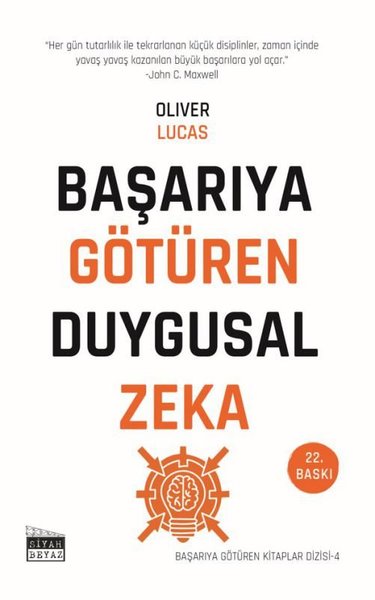 "Her gün tutarlılık ile tekrarlanan küçük disiplinler, zaman içinde yavaş yavaş kazanılan büyük başarılara yol açar."
-John C. Maxwell

OLIVER
LUCAS

BAŞARIYA
GÖTÜREN
DUYGUSAL
ZEKA

22.
BASKI

SİYAH
BEYAZ

BAŞARIYA GÖTÜREN KİTAPLAR DİZİSİ-4